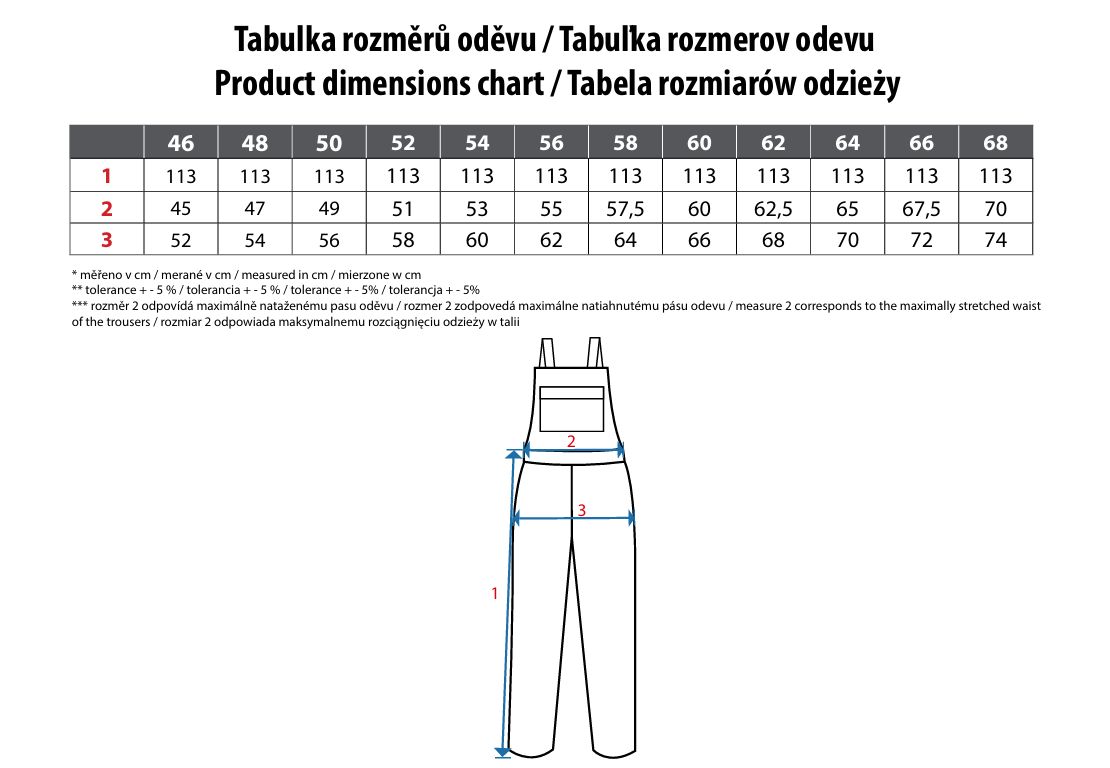 Tabulka rozměrů oděvu / Tabuľka rozmerov odevu
Product dimensions chart / Tabela rozmiarów odzieży

| | 46 | 48 | 50 | 52 | 54 | 56 | 58 | 60 | 62 | 64 | 66 | 68 |
|---|---|---|---|---|---|---|---|---|---|---|---|---|
| 1 | 113 | 113 | 113 | 113 | 113 | 113 | 113 | 113 | 113 | 113 | 113 | 113 |
| 2 | 45 | 47 | 49 | 51 | 53 | 55 | 57,5 | 60 | 62,5 | 65 | 67,5 | 70 |
| 3 | 52 | 54 | 56 | 58 | 60 | 62 | 64 | 66 | 68 | 70 | 72 | 74 |

* měřeno v cm / merané v cm / measured in cm / mierzone w cm
** tolerance + - 5 % / tolerancia + - 5 % / tolerance + - 5% / tolerancja + - 5%
*** rozměr 2 odpovídá maximálně nataženému pasu oděvu / rozmer 2 zodpovedá maximálne natiahnutému pásu odevu / measure 2 corresponds to the maximally stretched waist of the trousers / rozmiar 2 odpowiada maksymalnemu rozciągnięciu odzieży w talii

2
3
1